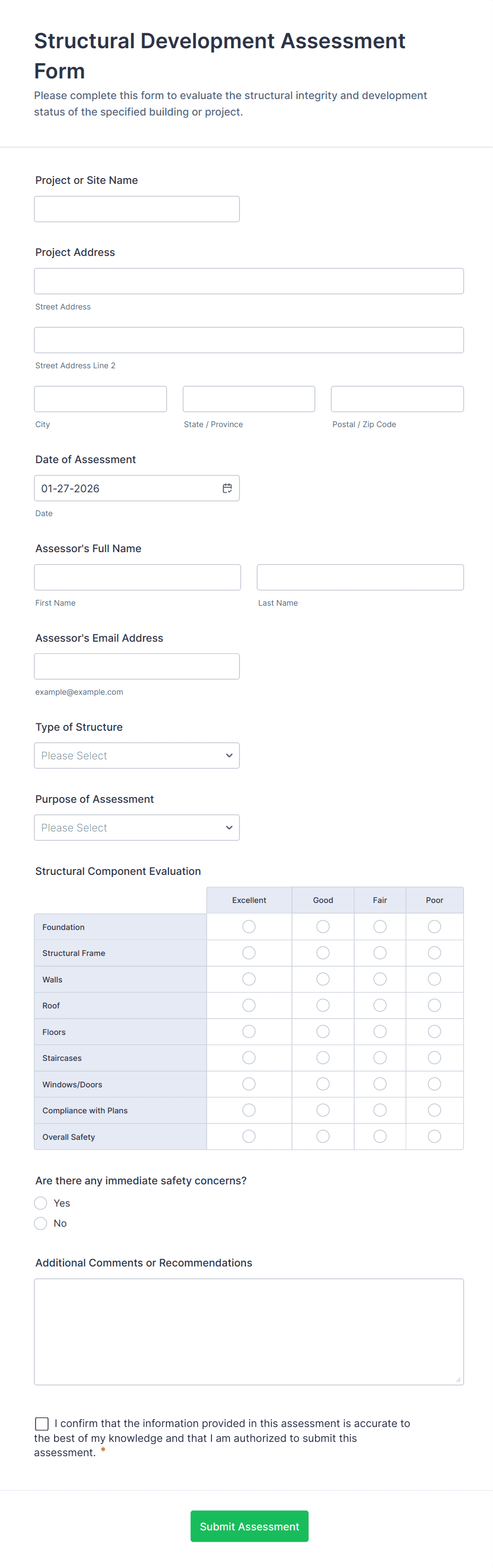 Structural Development Assessment Form

Please complete this form to evaluate the structural integrity and development status of the specified building or project.

Project or Site Name

Project Address

Street Address

Street Address Line 2

City

State / Province

Postal / Zip Code

Date of Assessment

01-27-2026

Date

Assessor's Full Name

First Name

Last Name

Assessor's Email Address

example@example.com

Type of Structure

Please Select

Purpose of Assessment

Please Select

Structural Component Evaluation

| | Excellent | Good | Fair | Poor |
|---|---|---|---|---|
| Foundation | | | | |
| Structural Frame | | | | |
| Walls | | | | |
| Roof | | | | |
| Floors | | | | |
| Staircases | | | | |
| Windows/Doors | | | | |
| Compliance with Plans | | | | |
| Overall Safety | | | | |

Are there any immediate safety concerns?

Yes

No

Additional Comments or Recommendations

I confirm that the information provided in this assessment is accurate to the best of my knowledge and that I am authorized to submit this assessment. *

Submit Assessment